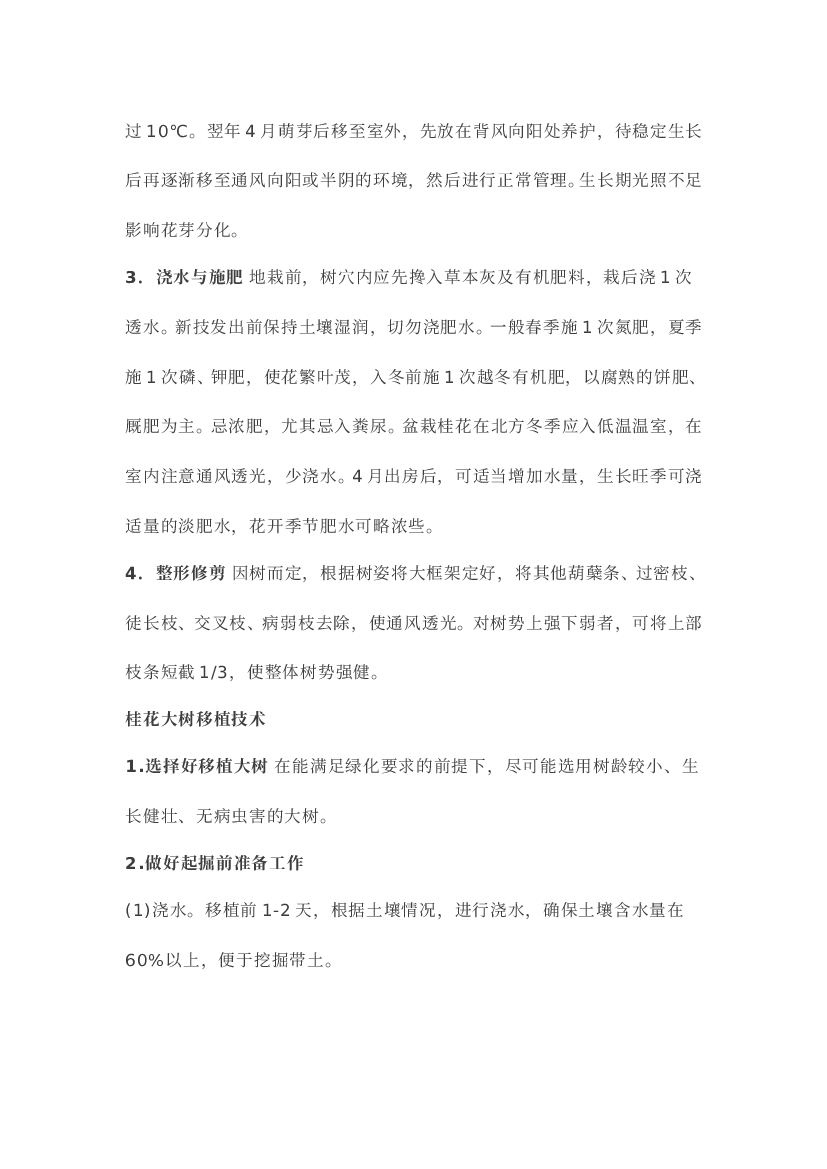 过 10℃。翌年 4 月萌芽后移至室外，先放在背风向阳处养护，待稳定生长后再逐渐移至通风向阳或半阴的环境，然后进行正常管理。生长期光照不足影响花芽分化。

3．浇水与施肥 地栽前，树穴内应先搀入草本灰及有机肥料，栽后浇 1 次透水。新技发出前保持土壤湿润，切勿浇肥水。一般春季施 1 次氮肥，夏季施 1 次磷、钾肥，使花繁叶茂，入冬前施 1 次越冬有机肥，以腐熟的饼肥、厩肥为主。忌浓肥，尤其忌入粪尿。盆栽桂花在北方冬季应入低温温室，在室内注意通风透光，少浇水。4 月出房后，可适当增加水量，生长旺季可浇适量的淡肥水，花开季节肥水可略浓些。

4．整形修剪 因树而定，根据树姿将大框架定好，将其他葫蘖条、过密枝、徒长枝、交叉枝、病弱枝去除，使通风透光。对树势上强下弱者，可将上部枝条短截 1/3，使整体树势强健。

桂花大树移植技术

1.选择好移植大树 在能满足绿化要求的前提下，尽可能选用树龄较小、生长健壮、无病虫害的大树。

2.做好起掘前准备工作

(1)浇水。移植前 1-2 天，根据土壤情况，进行浇水，确保土壤含水量在 60%以上，便于挖掘带土。